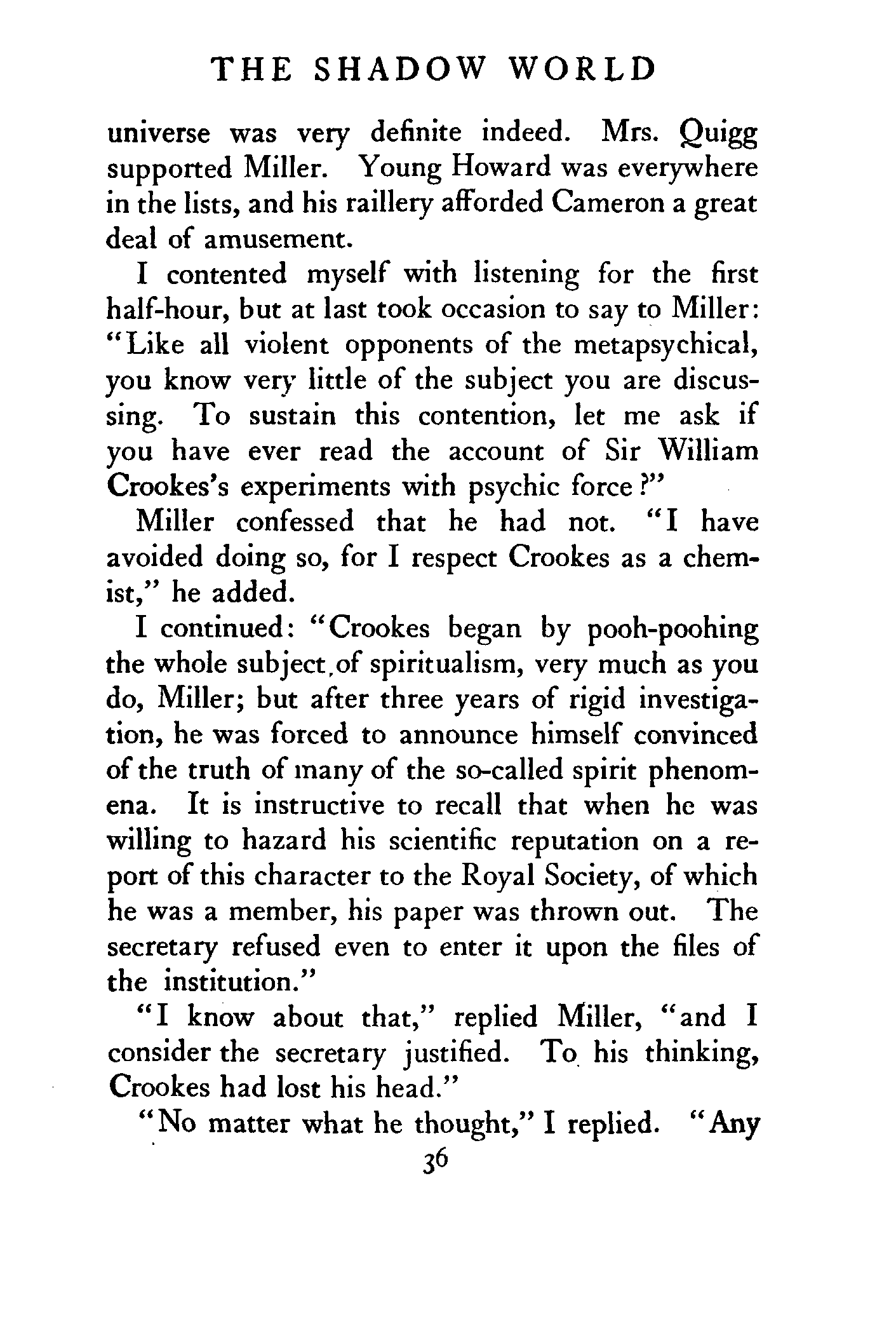 THE SHADOW WORLD

universe was very definite indeed. Mrs. Quigg supported Miller. Young Howard was everywhere in the lists, and his raillery afforded Cameron a great deal of amusement.

I contented myself with listening for the first half-hour, but at last took occasion to say to Miller: "Like all violent opponents of the metapsychical, you know very little of the subject you are discussing. To sustain this contention, let me ask if you have ever read the account of Sir William Crookes's experiments with psychic force?"

Miller confessed that he had not. "I have avoided doing so, for I respect Crookes as a chemist," he added.

I continued: "Crookes began by pooh-poohing the whole subject of spiritualism, very much as you do, Miller; but after three years of rigid investigation, he was forced to announce himself convinced of the truth of many of the so-called spirit phenomena. It is instructive to recall that when he was willing to hazard his scientific reputation on a report of this character to the Royal Society, of which he was a member, his paper was thrown out. The secretary refused even to enter it upon the files of the institution."

"I know about that," replied Miller, "and I consider the secretary justified. To his thinking, Crookes had lost his head."

"No matter what he thought," I replied. "Any

36